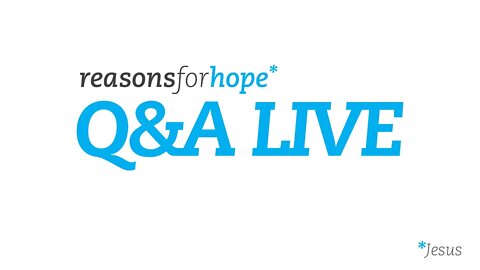 reasonsforhope*

Q&A LIVE

*Jesus